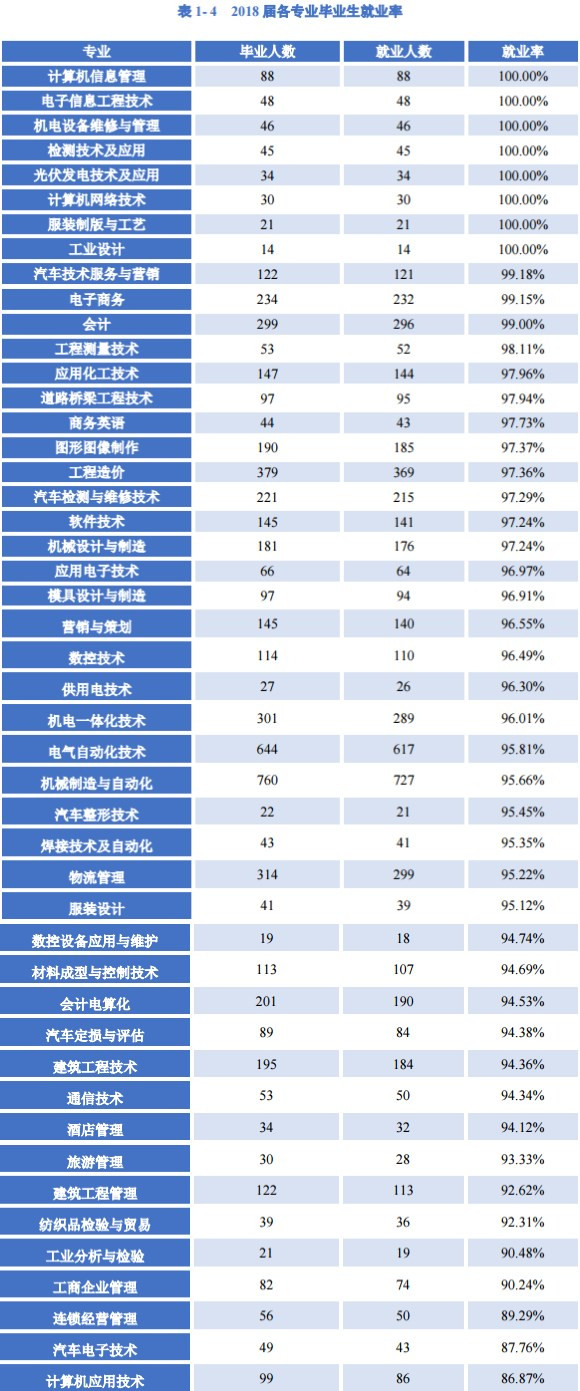 表1-4 2018届各专业毕业生就业率

| 专业 | 毕业人数 | 就业人数 | 就业率 |
|---|---|---|---|
| 计算机信息管理 | 88 | 88 | 100.00% |
| 电子信息工程技术 | 48 | 48 | 100.00% |
| 机电设备维修与管理 | 46 | 46 | 100.00% |
| 检测技术及应用 | 45 | 45 | 100.00% |
| 光伏发电技术及应用 | 34 | 34 | 100.00% |
| 计算机网络技术 | 30 | 30 | 100.00% |
| 服装制版与工艺 | 21 | 21 | 100.00% |
| 工业设计 | 14 | 14 | 100.00% |
| 汽车技术服务与营销 | 122 | 121 | 99.18% |
| 电子商务 | 234 | 232 | 99.15% |
| 会计 | 299 | 296 | 99.00% |
| 工程测量技术 | 53 | 52 | 98.11% |
| 应用化工技术 | 147 | 144 | 97.96% |
| 道路桥梁工程技术 | 97 | 95 | 97.94% |
| 商务英语 | 44 | 43 | 97.73% |
| 图形图像制作 | 190 | 185 | 97.37% |
| 工程造价 | 379 | 369 | 97.36% |
| 汽车检测与维修技术 | 221 | 215 | 97.29% |
| 软件技术 | 145 | 141 | 97.24% |
| 机械设计与制造 | 181 | 176 | 97.24% |
| 应用电子技术 | 66 | 64 | 96.97% |
| 模具设计与制造 | 97 | 94 | 96.91% |
| 营销与策划 | 145 | 140 | 96.55% |
| 数控技术 | 114 | 110 | 96.49% |
| 供用电技术 | 27 | 26 | 96.30% |
| 机电一体化技术 | 301 | 289 | 96.01% |
| 电气自动化技术 | 644 | 617 | 95.81% |
| 机械制造与自动化 | 760 | 727 | 95.66% |
| 汽车整形技术 | 22 | 21 | 95.45% |
| 焊接技术及自动化 | 43 | 41 | 95.35% |
| 物流管理 | 314 | 299 | 95.22% |
| 服装设计 | 41 | 39 | 95.12% |
| 数控设备应用与维护 | 19 | 18 | 94.74% |
| 材料成型与控制技术 | 113 | 107 | 94.69% |
| 会计电算化 | 201 | 190 | 94.53% |
| 汽车定损与评估 | 89 | 84 | 94.38% |
| 建筑工程技术 | 195 | 184 | 94.36% |
| 通信技术 | 53 | 50 | 94.34% |
| 酒店管理 | 34 | 32 | 94.12% |
| 旅游管理 | 30 | 28 | 93.33% |
| 建筑工程管理 | 122 | 113 | 92.62% |
| 纺织品检验与贸易 | 39 | 36 | 92.31% |
| 工业分析与检验 | 21 | 19 | 90.48% |
| 工商企业管理 | 82 | 74 | 90.24% |
| 连锁经营管理 | 56 | 50 | 89.29% |
| 汽车电子技术 | 49 | 43 | 87.76% |
| 计算机应用技术 | 99 | 86 | 86.87% |